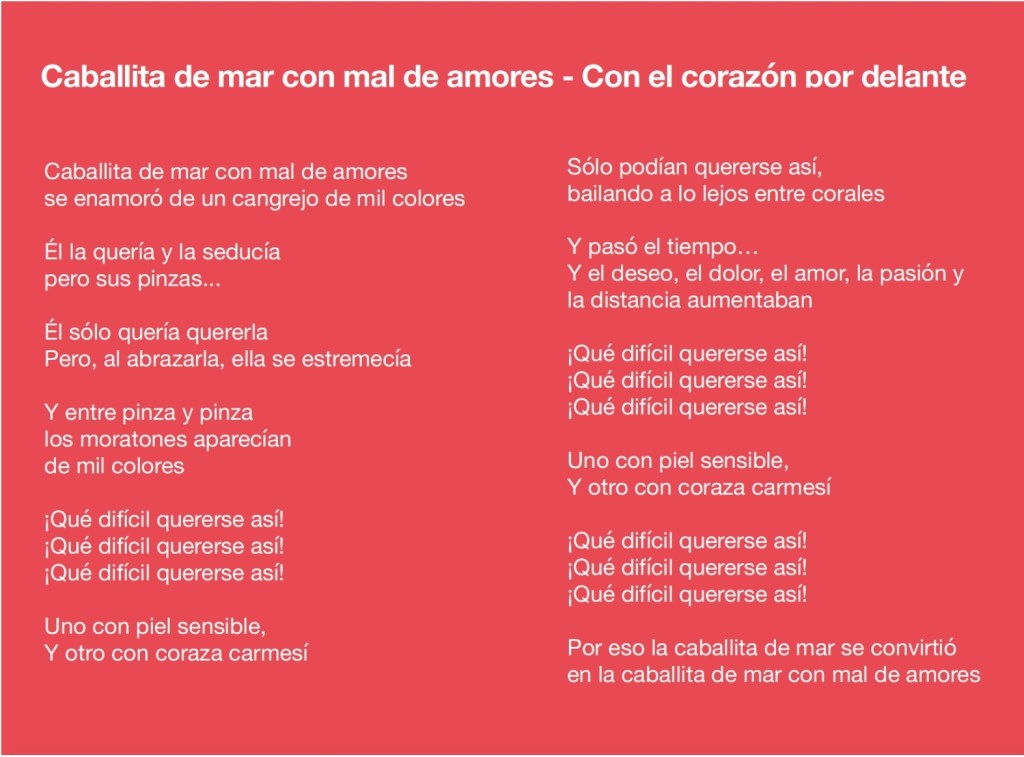 Caballita de mar con mal de amores - Con el corazón por delante

Caballita de mar con mal de amores
se enamoró de un cangrejo de mil colores

Él la quería y la seducía
pero sus pinzas...

Él sólo quería quererla
Pero, al abrazarla, ella se estremecía

Y entre pinza y pinza
los moratones aparecían
de mil colores

¡Qué difícil quererse así!
¡Qué difícil quererse así!
¡Qué difícil quererse así!

Uno con piel sensible,
Y otro con coraza carmesí

Sólo podían quererse así,
bailando a lo lejos entre corales

Y pasó el tiempo…
Y el deseo, el dolor, el amor, la pasión y
la distancia aumentaban

¡Qué difícil quererse así!
¡Qué difícil quererse así!
¡Qué difícil quererse así!

Uno con piel sensible,
Y otro con coraza carmesí

¡Qué difícil quererse así!
¡Qué difícil quererse así!
¡Qué difícil quererse así!

Por eso la caballita de mar se convirtió
en la caballita de mar con mal de amores